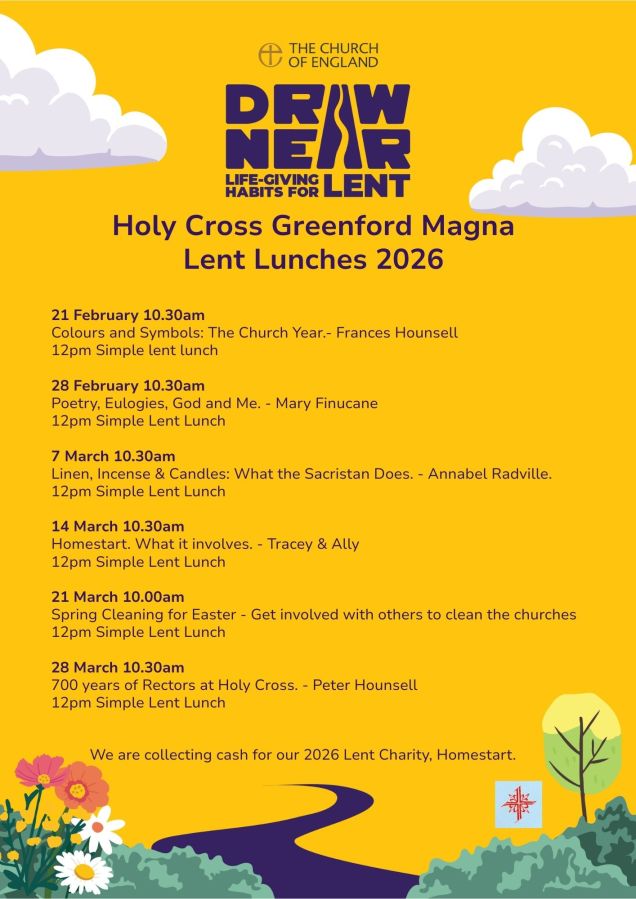 THE CHURCH OF ENGLAND

DRAW NEAR
LIFE-GIVING HABITS FOR LENT

Holy Cross Greenford Magna
Lent Lunches 2026

21 February 10.30am
Colours and Symbols: The Church Year.- Frances Hounsell
12pm Simple lent lunch

28 February 10.30am
Poetry, Eulogies, God and Me. - Mary Finucane
12pm Simple Lent Lunch

7 March 10.30am
Linen, Incense & Candles: What the Sacristan Does. - Annabel Radville.
12pm Simple Lent Lunch

14 March 10.30am
Homestart. What it involves. - Tracey & Ally
12pm Simple Lent Lunch

21 March 10.00am
Spring Cleaning for Easter - Get involved with others to clean the churches
12pm Simple Lent Lunch

28 March 10.30am
700 years of Rectors at Holy Cross. - Peter Hounsell
12pm Simple Lent Lunch

We are collecting cash for our 2026 Lent Charity, Homestart.